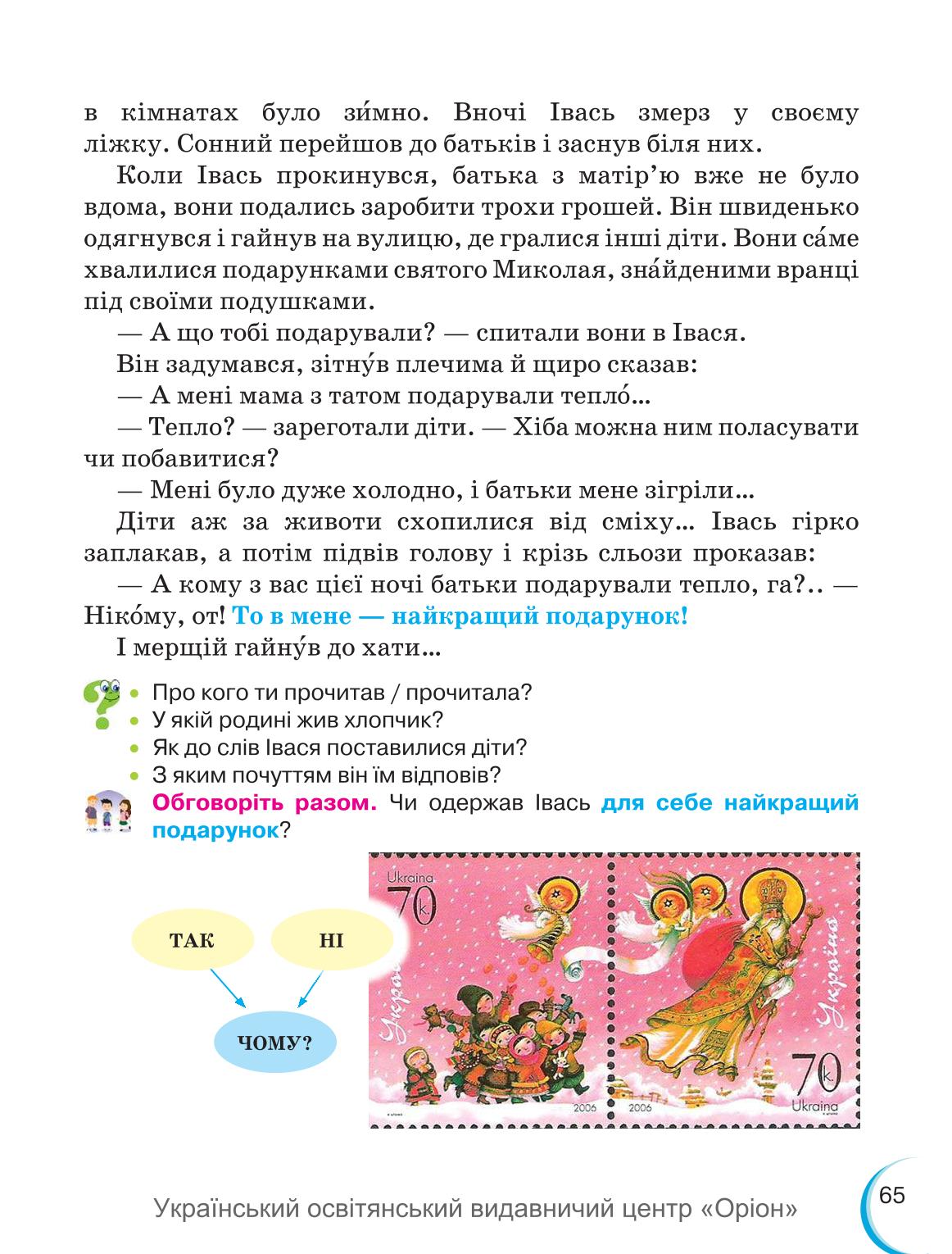 в кімнатах було зи́мно. Вночі Івась змерз у своєму ліжку. Сонний перейшов до батьків і заснув біля них.

Коли Івась прокинувся, батька з матір'ю вже не було вдома, вони подались заробити трохи грошей. Він швиденько одягнувся і гайнув на вулицю, де гралися інші діти. Вони са́ме хвалилися подарунками святого Миколая, зна́йденими вранці під своїми подушками.

— А що тобі подарували? — спитали вони в Івася.

Він задумався, зітну́в плечима й щиро сказав:

— А мені мама з татом подарували тепло́...

— Тепло? — зареготали діти. — Хіба можна ним поласувати чи побавитися?

— Мені було дуже холодно, і батьки мене зігріли...

Діти аж за животи схопилися від сміху... Івась гірко заплакав, а потім підвів голову і крізь сльози проказав:

— А кому з вас цієї ночі батьки подарували тепло, га?.. — Ніко́му, от! То в мене — найкращий подарунок!

І мерщій гайну́в до хати...

• Про кого ти прочитав / прочитала?
• У якій родині жив хлопчик?
• Як до слів Івася поставилися діти?
• З яким почуттям він їм відповів?

Обговоріть разом. Чи одержав Івась для себе найкращий подарунок?

ТАК

НІ

ЧОМУ?

Ukraina 70 k Україна 2006

Україна 70 k Ukraina 2006

Український освітянський видавничий центр «Оріон»

65